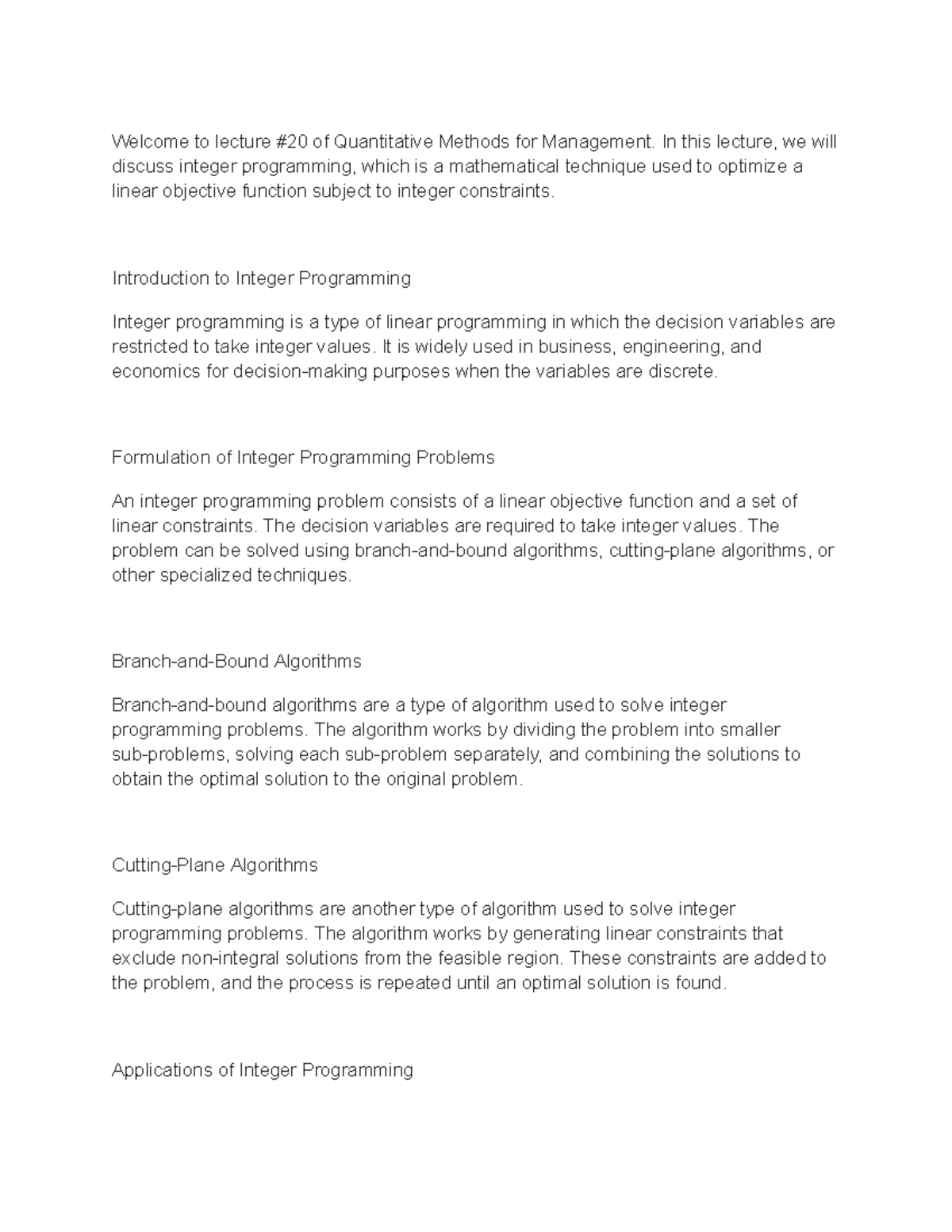 Welcome to lecture #20 of Quantitative Methods for Management. In this lecture, we will discuss integer programming, which is a mathematical technique used to optimize a linear objective function subject to integer constraints.

Introduction to Integer Programming

Integer programming is a type of linear programming in which the decision variables are restricted to take integer values. It is widely used in business, engineering, and economics for decision-making purposes when the variables are discrete.

Formulation of Integer Programming Problems

An integer programming problem consists of a linear objective function and a set of linear constraints. The decision variables are required to take integer values. The problem can be solved using branch-and-bound algorithms, cutting-plane algorithms, or other specialized techniques.

Branch-and-Bound Algorithms

Branch-and-bound algorithms are a type of algorithm used to solve integer programming problems. The algorithm works by dividing the problem into smaller sub-problems, solving each sub-problem separately, and combining the solutions to obtain the optimal solution to the original problem.

Cutting-Plane Algorithms

Cutting-plane algorithms are another type of algorithm used to solve integer programming problems. The algorithm works by generating linear constraints that exclude non-integral solutions from the feasible region. These constraints are added to the problem, and the process is repeated until an optimal solution is found.

Applications of Integer Programming